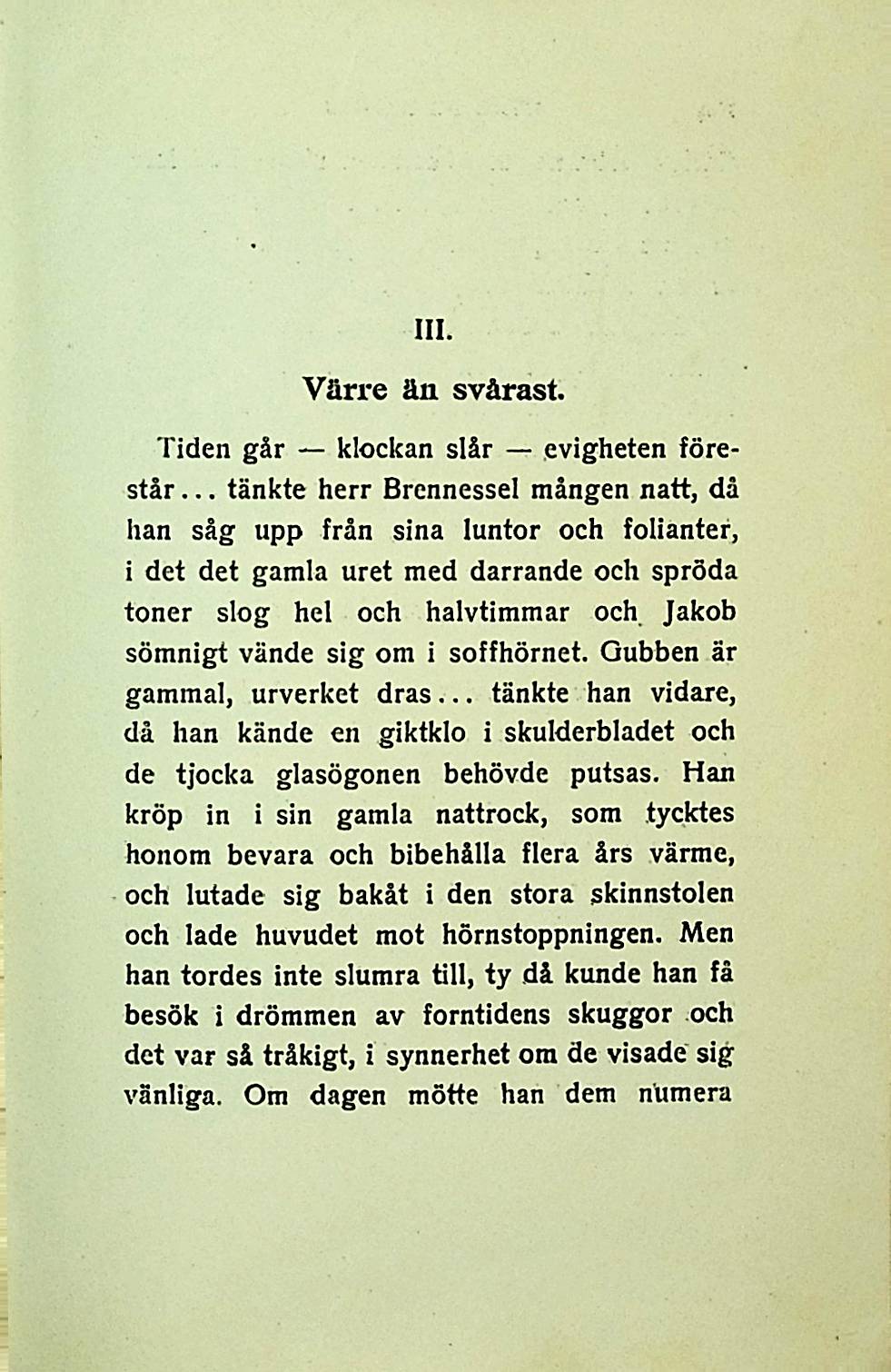 III.

Värre än svårast.

Tiden går — klockan slår — evigheten förestår... tänkte herr Brennessel mången natt, då han såg upp från sina luntor och folianter, i det det gamla uret med darrande och spröda toner slog hel och halvtimmar och Jakob sömnigt vände sig om i soffhörnet. Gubben är gammal, urverket dras... tänkte han vidare, då han kände en giktklo i skulderbladet och de tjocka glasögonen behövde putsas. Han kröp in i sin gamla nattrock, som tycktes honom bevara och bibehålla flera års värme, och lutade sig bakåt i den stora skinnstolen och lade huvudet mot hörnstoppningen. Men han tordes inte slumra till, ty då kunde han få besök i drömmen av forntidens skuggor och det var så tråkigt, i synnerhet om de visade sig vänliga. Om dagen mötte han dem numera